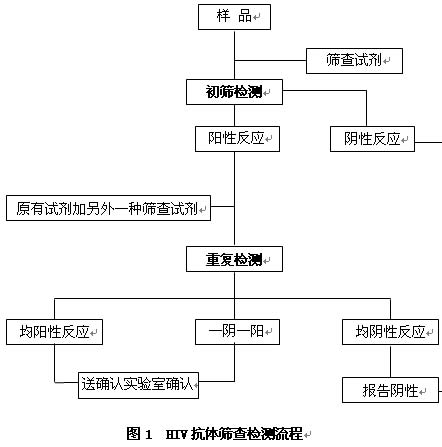 样 品

筛查试剂

初筛检测

阳性反应

阴性反应

原有试剂加另外一种筛查试剂

重复检测

均阳性反应

一阴一阳

均阴性反应

送确认实验室确认

报告阴性

图 1 HIV 抗体筛查检测流程